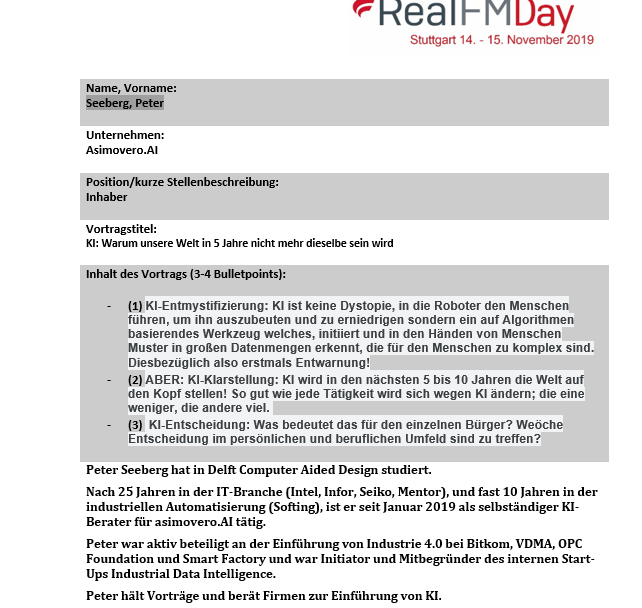 RealFMDay
Stuttgart 14. - 15. November 2019

Name, Vorname:
Seeberg, Peter

Unternehmen:
Asimovero.AI

Position/kurze Stellenbeschreibung:
Inhaber

Vortragstitel:
KI: Warum unsere Welt in 5 Jahre nicht mehr dieselbe sein wird

Inhalt des Vortrags (3-4 Bulletpoints):

- (1) KI-Entmystifizierung: KI ist keine Dystopie, in die Roboter den Menschen führen, um ihn auszubeuten und zu erniedrigen sondern ein auf Algorithmen basierendes Werkzeug welches, initiiert und in den Händen von Menschen Muster in großen Datenmengen erkennt, die für den Menschen zu komplex sind. Diesbezüglich also erstmals Entwarnung!
- (2) ABER: KI-Klarstellung: KI wird in den nächsten 5 bis 10 Jahren die Welt auf den Kopf stellen! So gut wie jede Tätigkeit wird sich wegen KI ändern; die eine weniger, die andere viel.
- (3) KI-Entscheidung: Was bedeutet das für den einzelnen Bürger? Weöche Entscheidung im persönlichen und beruflichen Umfeld sind zu treffen?

Peter Seeberg hat in Delft Computer Aided Design studiert.

Nach 25 Jahren in der IT-Branche (Intel, Infor, Seiko, Mentor), und fast 10 Jahren in der industriellen Automatisierung (Softing), ist er seit Januar 2019 als selbständiger KI-Berater für asimovero.AI tätig.

Peter war aktiv beteiligt an der Einführung von Industrie 4.0 bei Bitkom, VDMA, OPC Foundation und Smart Factory und war Initiator und Mitbegründer des internen Start-Ups Industrial Data Intelligence.

Peter hält Vorträge und berät Firmen zur Einführung von KI.